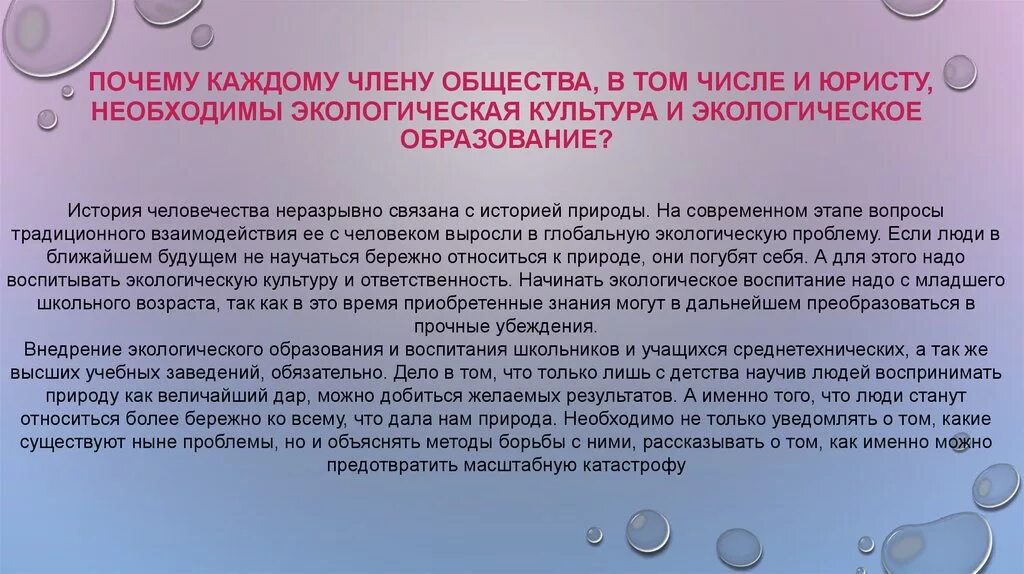 ПОЧЕМУ КАЖДОМУ ЧЛЕНУ ОБЩЕСТВА, В ТОМ ЧИСЛЕ И ЮРИСТУ, НЕОБХОДИМЫ ЭКОЛОГИЧЕСКАЯ КУЛЬТУРА И ЭКОЛОГИЧЕСКОЕ ОБРАЗОВАНИЕ?

История человечества неразрывно связана с историей природы. На современном этапе вопросы традиционного взаимодействия ее с человеком выросли в глобальную экологическую проблему. Если люди в ближайшем будущем не научаться бережно относиться к природе, они погубят себя. А для этого надо воспитывать экологическую культуру и ответственность. Начинать экологическое воспитание надо с младшего школьного возраста, так как в это время приобретенные знания могут в дальнейшем преобразоваться в прочные убеждения.
Внедрение экологического образования и воспитания школьников и учащихся среднетехнических, а так же высших учебных заведений, обязательно. Дело в том, что только лишь с детства научив людей воспринимать природу как величайший дар, можно добиться желаемых результатов. А именно того, что люди станут относиться более бережно ко всему, что дала нам природа. Необходимо не только уведомлять о том, какие существуют ныне проблемы, но и объяснять методы борьбы с ними, рассказывать о том, как именно можно предотвратить масштабную катастрофу